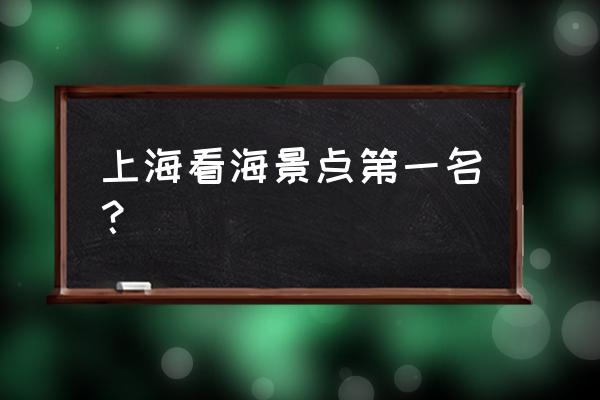 上海看海景点第一名？